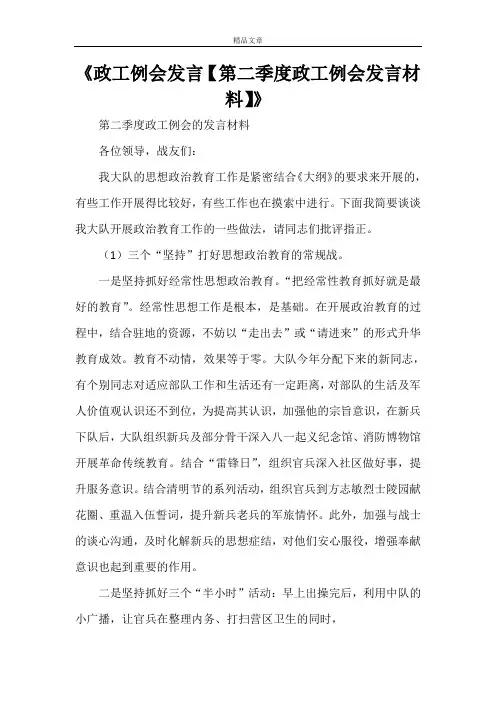 精品文章

《政工例会发言【第二季度政工例会发言材料】》

第二季度政工例会的发言材料

各位领导，战友们：

我大队的思想政治教育工作是紧密结合《大纲》的要求来开展的，有些工作开展得比较好，有些工作也在摸索中进行。下面我简要谈谈我大队开展政治教育工作的一些做法，请同志们批评指正。

（1）三个“坚持”打好思想政治教育的常规战。

一是坚持抓好经常性思想政治教育。“把经常性教育抓好就是最好的教育”。经常性思想工作是根本，是基础。在开展政治教育的过程中，结合驻地的资源，不妨以“走出去”或“请进来”的形式升华教育成效。教育不动情，效果等于零。大队今年分配下来的新同志，有个别同志对适应部队工作和生活还有一定距离，对部队的生活及军人价值观认识还不到位，为提高其认识，加强他的宗旨意识，在新兵下队后，大队组织新兵及部分骨干深入八一起义纪念馆、消防博物馆开展革命传统教育。结合“雷锋日”，组织官兵深入社区做好事，提升服务意识。结合清明节的系列活动，组织官兵到方志敏烈士陵园献花圈、重温入伍誓词，提升新兵老兵的军旅情怀。此外，加强与战士的谈心沟通，及时化解新兵的思想症结，对他们安心服役，增强奉献意识也起到重要的作用。

二是坚持抓好三个“半小时”活动：早上出操完后，利用中队的小广播，让官兵在整理内务、打扫营区卫生的同时，